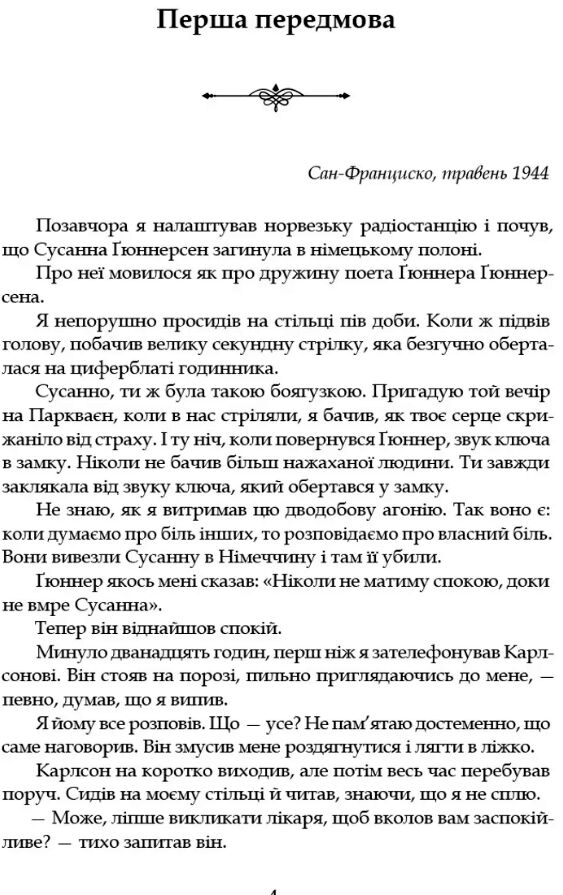 Перша передмова

Сан-Франциско, травень 1944

Позавчора я налаштував норвезьку радіостанцію і почув, що Сусанна Ґюннерсен загинула в німецькому полоні.

Про неї мовилося як про дружину поета Ґюннера Ґюннерсена.

Я непорушно просидів на стільці пів доби. Коли ж підвів голову, побачив велику секундну стрілку, яка безгучно оберталася на циферблаті годинника.

Сусанно, ти ж була такою боягузкою. Пригадую той вечір на Паркваєн, коли в нас стріляли, я бачив, як твоє серце скрижаніло від страху. І ту ніч, коли повернувся Ґюннер, звук ключа в замку. Ніколи не бачив більш нажаханої людини. Ти завжди заклякала від звуку ключа, який обертався у замку.

Не знаю, як я витримав цю дводобову агонію. Так воно є: коли думаємо про біль інших, то розповідаємо про власний біль. Вони вивезли Сусанну в Німеччину і там її убили.

Ґюннер якось мені сказав: «Ніколи не матиму спокою, доки не вмре Сусанна».

Тепер він віднайшов спокій.

Минуло дванадцять годин, перш ніж я зателефонував Карлсонові. Він стояв на порозі, пильно приглядаючись до мене, — певно, думав, що я випив.

Я йому все розповів. Що — усе? Не пам'ятаю достеменно, що саме наговорив. Він змусив мене роздягнутися і лягти в ліжко.

Карлсон на коротко виходив, але потім весь час перебував поруч. Сидів на моєму стільці й читав, знаючи, що я не сплю.

— Може, ліпше викликати лікаря, щоб вколов вам заспокійливе? — тихо запитав він.

4